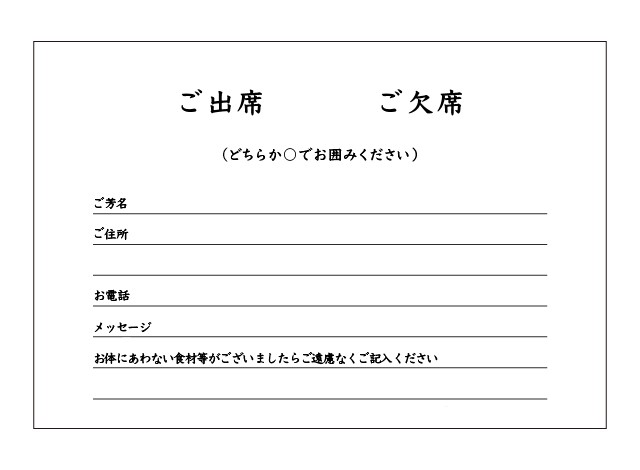 ご出席　　　ご欠席

（どちらか○でお囲みください）

ご芳名

ご住所

お電話

メッセージ

お体にあわない食材等がございましたらご遠慮なくご記入ください